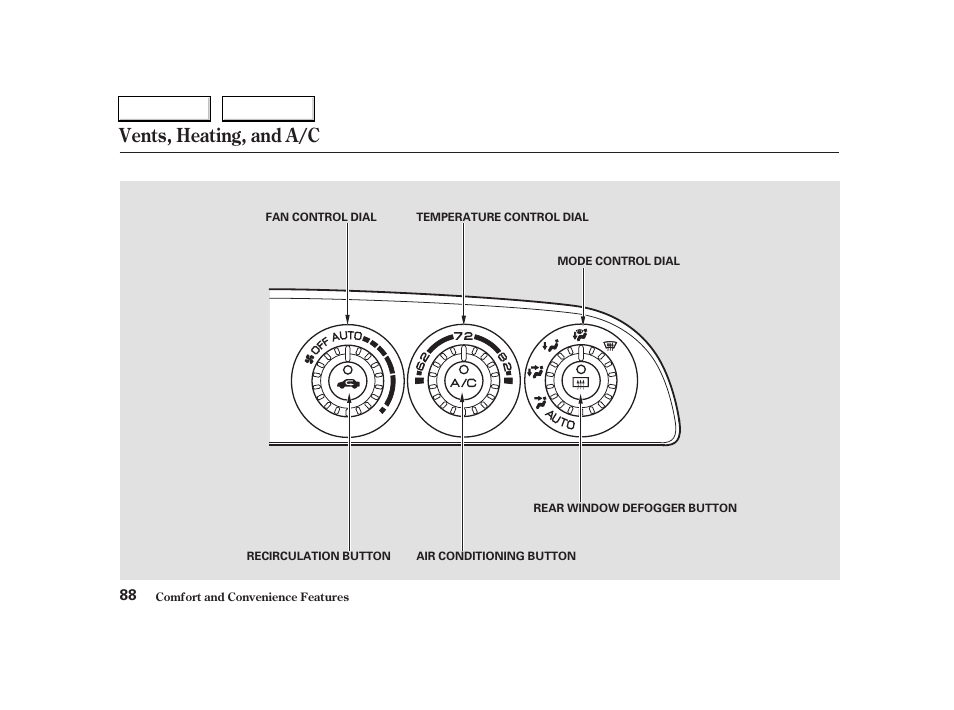 Vents, Heating, and A/C

FAN CONTROL DIAL

TEMPERATURE CONTROL DIAL

MODE CONTROL DIAL

OFF AUTO

62 72 82

A/C

AUTO

REAR WINDOW DEFOGGER BUTTON

RECIRCULATION BUTTON

AIR CONDITIONING BUTTON

88 Comfort and Convenience Features